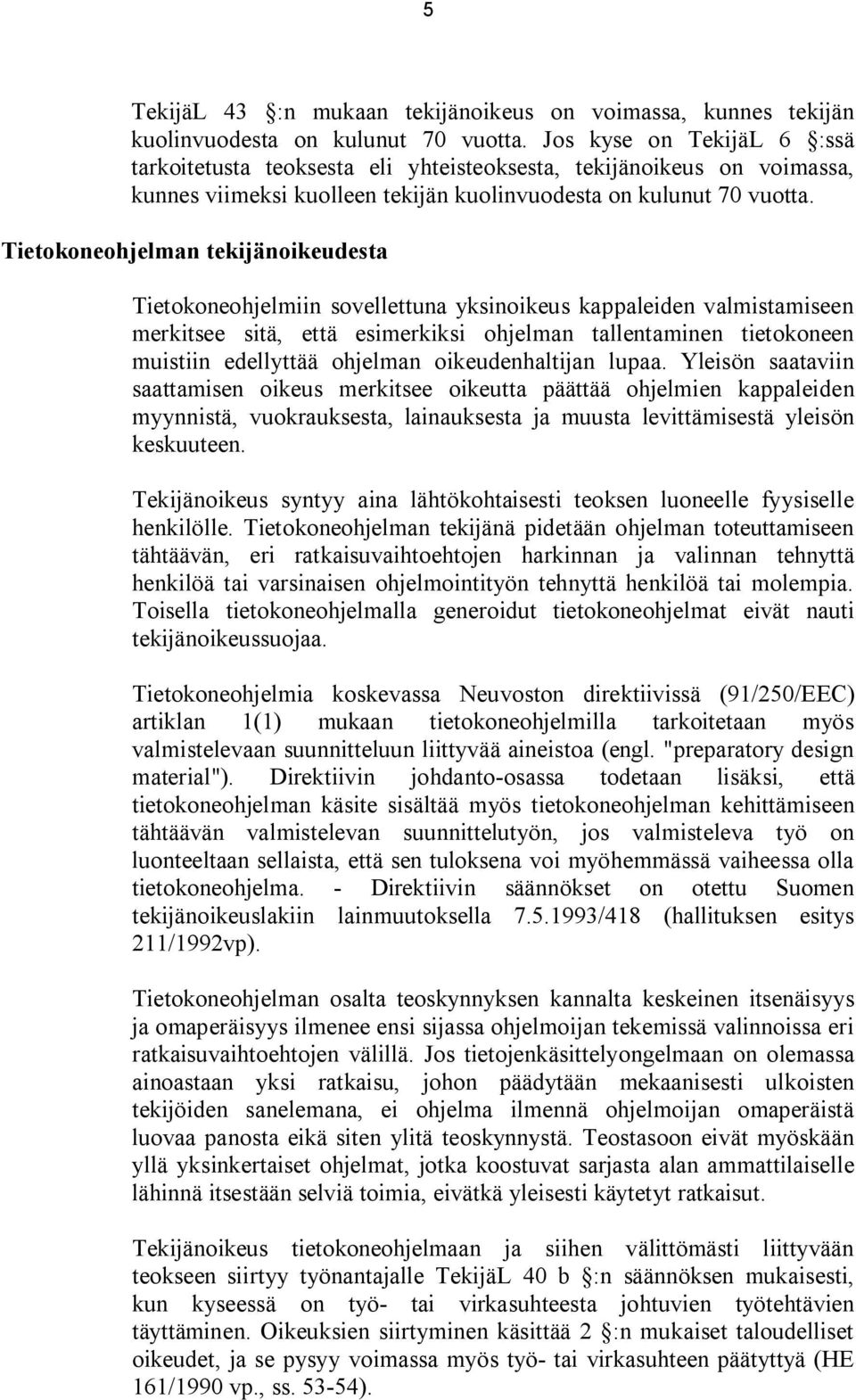 5

TekijäL 43 :n mukaan tekijänoikeus on voimassa, kunnes tekijän kuolinvuodesta on kulunut 70 vuotta. Jos kyse on TekijäL 6 :ssä tarkoitetusta teoksesta eli yhteisteoksesta, tekijänoikeus on voimassa, kunnes viimeksi kuolleen tekijän kuolinvuodesta on kulunut 70 vuotta.

Tietokoneohjelman tekijänoikeudesta

Tietokoneohjelmiin sovellettuna yksinoikeus kappaleiden valmistamiseen merkitsee sitä, että esimerkiksi ohjelman tallentaminen tietokoneen muistiin edellyttää ohjelman oikeudenhaltijan lupaa. Yleisön saataviin saattamisen oikeus merkitsee oikeutta päättää ohjelmien kappaleiden myynnistä, vuokrauksesta, lainauksesta ja muusta levittämisestä yleisön keskuuteen.

Tekijänoikeus syntyy aina lähtökohtaisesti teoksen luoneelle fyysiselle henkilölle. Tietokoneohjelman tekijänä pidetään ohjelman toteuttamiseen tähtäävän, eri ratkaisuvaihtoehtojen harkinnan ja valinnan tehnyttä henkilöä tai varsinaisen ohjelmointityön tehnyttä henkilöä tai molempia. Toisella tietokoneohjelmalla generoidut tietokoneohjelmat eivät nauti tekijänoikeussuojaa.

Tietokoneohjelmia koskevassa Neuvoston direktiivissä (91/250/EEC) artiklan 1(1) mukaan tietokoneohjelmilla tarkoitetaan myös valmistelevaan suunnitteluun liittyvää aineistoa (engl. "preparatory design material"). Direktiivin johdanto-osassa todetaan lisäksi, että tietokoneohjelman käsite sisältää myös tietokoneohjelman kehittämiseen tähtäävän valmistelevan suunnittelutyön, jos valmisteleva työ on luonteeltaan sellaista, että sen tuloksena voi myöhemmässä vaiheessa olla tietokoneohjelma. - Direktiivin säännökset on otettu Suomen tekijänoikeuslakiin lainmuutoksella 7.5.1993/418 (hallituksen esitys 211/1992vp).

Tietokoneohjelman osalta teoskynnyksen kannalta keskeinen itsenäisyys ja omaperäisyys ilmenee ensi sijassa ohjelmoijan tekemissä valinnoissa eri ratkaisuvaihtoehtojen välillä. Jos tietojenkäsittelyongelmaan on olemassa ainoastaan yksi ratkaisu, johon päädytään mekaanisesti ulkoisten tekijöiden sanelemana, ei ohjelma ilmennä ohjelmoijan omaperäistä luovaa panosta eikä siten ylitä teoskynnystä. Teostasoon eivät myöskään yllä yksinkertaiset ohjelmat, jotka koostuvat sarjasta alan ammattilaiselle lähinnä itsestään selviä toimia, eivätkä yleisesti käytetyt ratkaisut.

Tekijänoikeus tietokoneohjelmaan ja siihen välittömästi liittyvään teokseen siirtyy työnantajalle TekijäL 40 b :n säännöksen mukaisesti, kun kyseessä on työ- tai virkasuhteesta johtuvien työtehtävien täyttäminen. Oikeuksien siirtyminen käsittää 2 :n mukaiset taloudelliset oikeudet, ja se pysyy voimassa myös työ- tai virkasuhteen päätyttyä (HE 161/1990 vp., ss. 53-54).